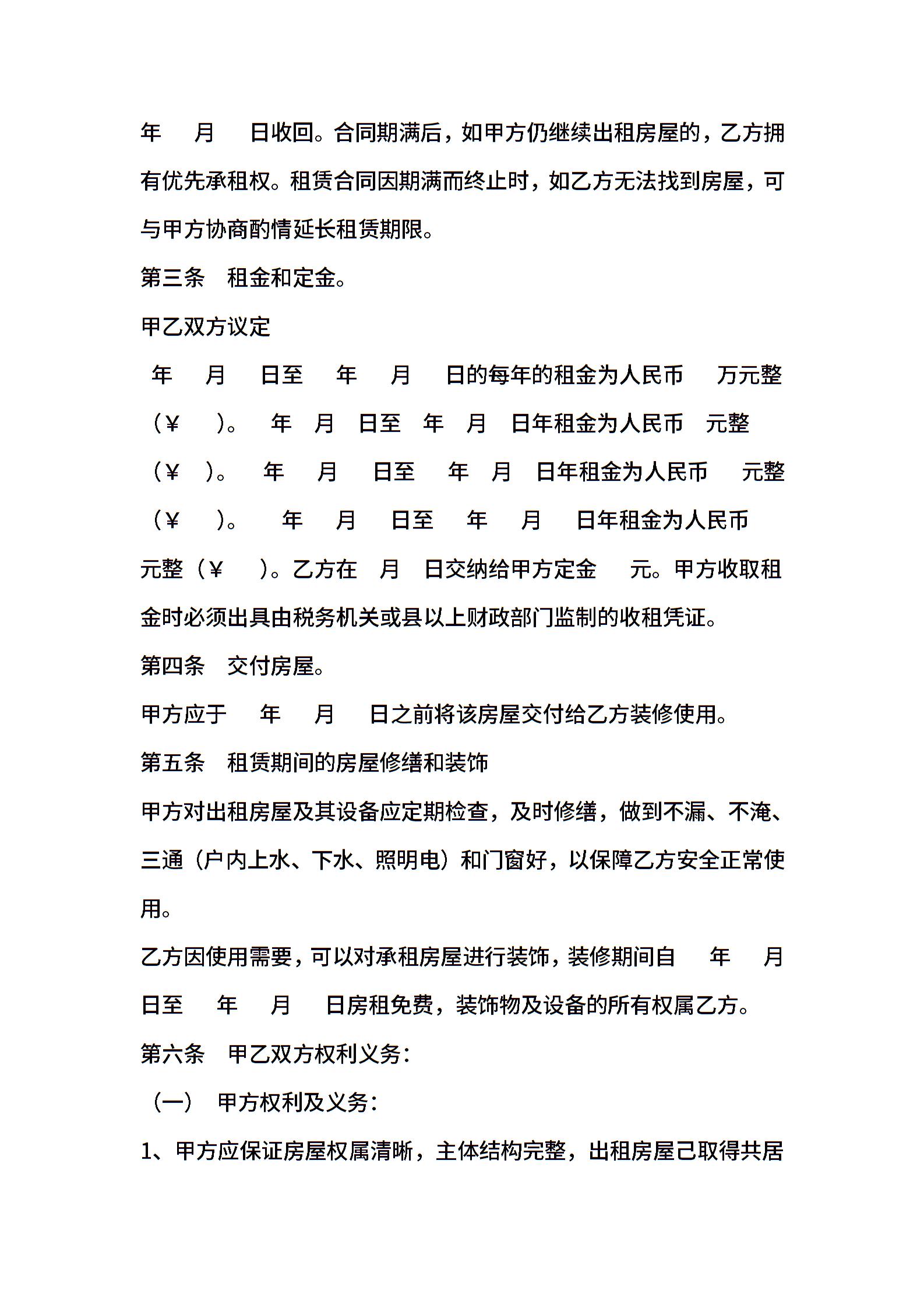 年 月 日收回。合同期满后，如甲方仍继续出租房屋的，乙方拥有优先承租权。租赁合同因期满而终止时，如乙方无法找到房屋，可与甲方协商酌情延长租赁期限。

第三条 租金和定金。

甲乙双方议定

年 月 日至 年 月 日的每年的租金为人民币 万元整（¥ ）。 年 月 日至 年 月 日年租金为人民币 元整（¥ ）。 年 月 日至 年 月 日年租金为人民币 元整（¥ ）。 年 月 日至 年 月 日年租金为人民币 元整（¥ ）。乙方在 月 日交纳给甲方定金 元。甲方收取租金时必须出具由税务机关或县以上财政部门监制的收租凭证。

第四条 交付房屋。

甲方应于 年 月 日之前将该房屋交付给乙方装修使用。

第五条 租赁期间的房屋修缮和装饰

甲方对出租房屋及其设备应定期检查，及时修缮，做到不漏、不淹、三通（户内上水、下水、照明电）和门窗好，以保障乙方安全正常使用。

乙方因使用需要，可以对承租房屋进行装饰，装修期间自 年 月 日至 年 月 日房租免费，装饰物及设备的所有权属乙方。

第六条 甲乙双方权利义务：

（一） 甲方权利及义务：

1、甲方应保证房屋权属清晰，主体结构完整，出租房屋已取得共居